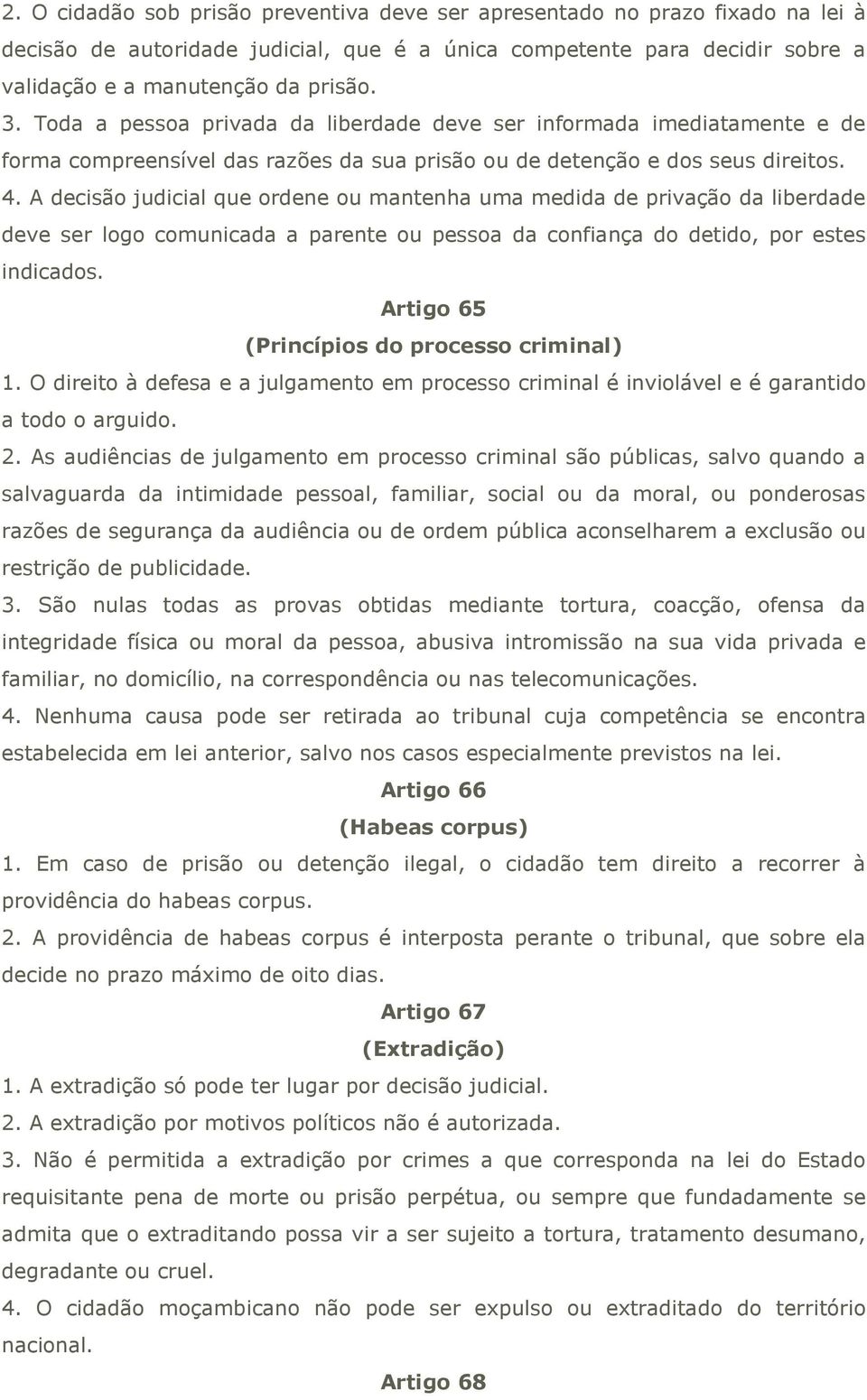 2. O cidadão sob prisão preventiva deve ser apresentado no prazo fixado na lei à decisão de autoridade judicial, que é a única competente para decidir sobre a validação e a manutenção da prisão.
3. Toda a pessoa privada da liberdade deve ser informada imediatamente e de forma compreensível das razões da sua prisão ou de detenção e dos seus direitos.
4. A decisão judicial que ordene ou mantenha uma medida de privação da liberdade deve ser logo comunicada a parente ou pessoa da confiança do detido, por estes indicados.

Artigo 65
(Princípios do processo criminal)

1. O direito à defesa e a julgamento em processo criminal é inviolável e é garantido a todo o arguido.
2. As audiências de julgamento em processo criminal são públicas, salvo quando a salvaguarda da intimidade pessoal, familiar, social ou da moral, ou ponderosas razões de segurança da audiência ou de ordem pública aconselharem a exclusão ou restrição de publicidade.
3. São nulas todas as provas obtidas mediante tortura, coacção, ofensa da integridade física ou moral da pessoa, abusiva intromissão na sua vida privada e familiar, no domicílio, na correspondência ou nas telecomunicações.
4. Nenhuma causa pode ser retirada ao tribunal cuja competência se encontra estabelecida em lei anterior, salvo nos casos especialmente previstos na lei.

Artigo 66
(Habeas corpus)

1. Em caso de prisão ou detenção ilegal, o cidadão tem direito a recorrer à providência do habeas corpus.
2. A providência de habeas corpus é interposta perante o tribunal, que sobre ela decide no prazo máximo de oito dias.

Artigo 67
(Extradição)

1. A extradição só pode ter lugar por decisão judicial.
2. A extradição por motivos políticos não é autorizada.
3. Não é permitida a extradição por crimes a que corresponda na lei do Estado requisitante pena de morte ou prisão perpétua, ou sempre que fundadamente se admita que o extraditando possa vir a ser sujeito a tortura, tratamento desumano, degradante ou cruel.
4. O cidadão moçambicano não pode ser expulso ou extraditado do território nacional.

Artigo 68